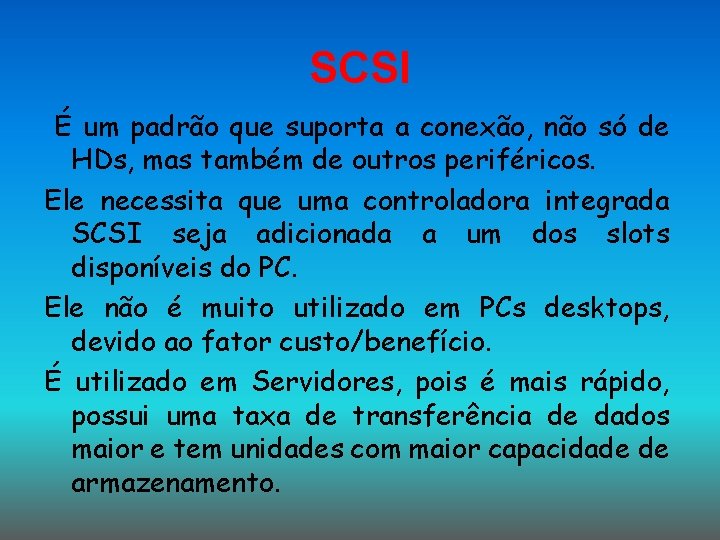 SCSI

É um padrão que suporta a conexão, não só de HDs, mas também de outros periféricos.

Ele necessita que uma controladora integrada SCSI seja adicionada a um dos slots disponíveis do PC.

Ele não é muito utilizado em PCs desktops, devido ao fator custo/benefício.

É utilizado em Servidores, pois é mais rápido, possui uma taxa de transferência de dados maior e tem unidades com maior capacidade de armazenamento.